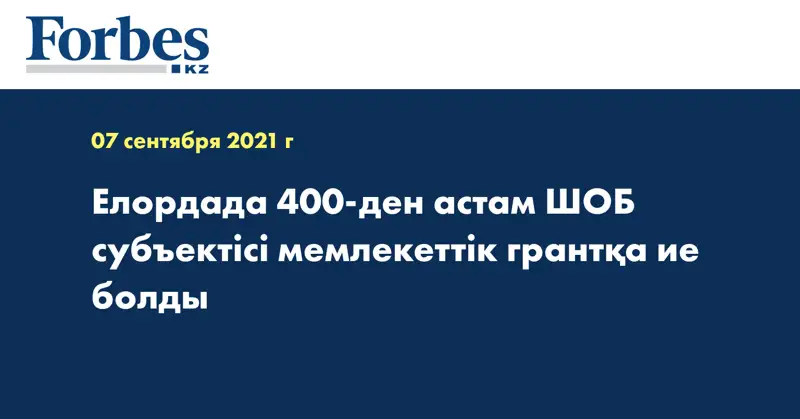 Forbes
KZ

07 сентября 2021 г

Елордада 400-ден астам ШОБ субъектісі мемлекеттік грантқа ие болды